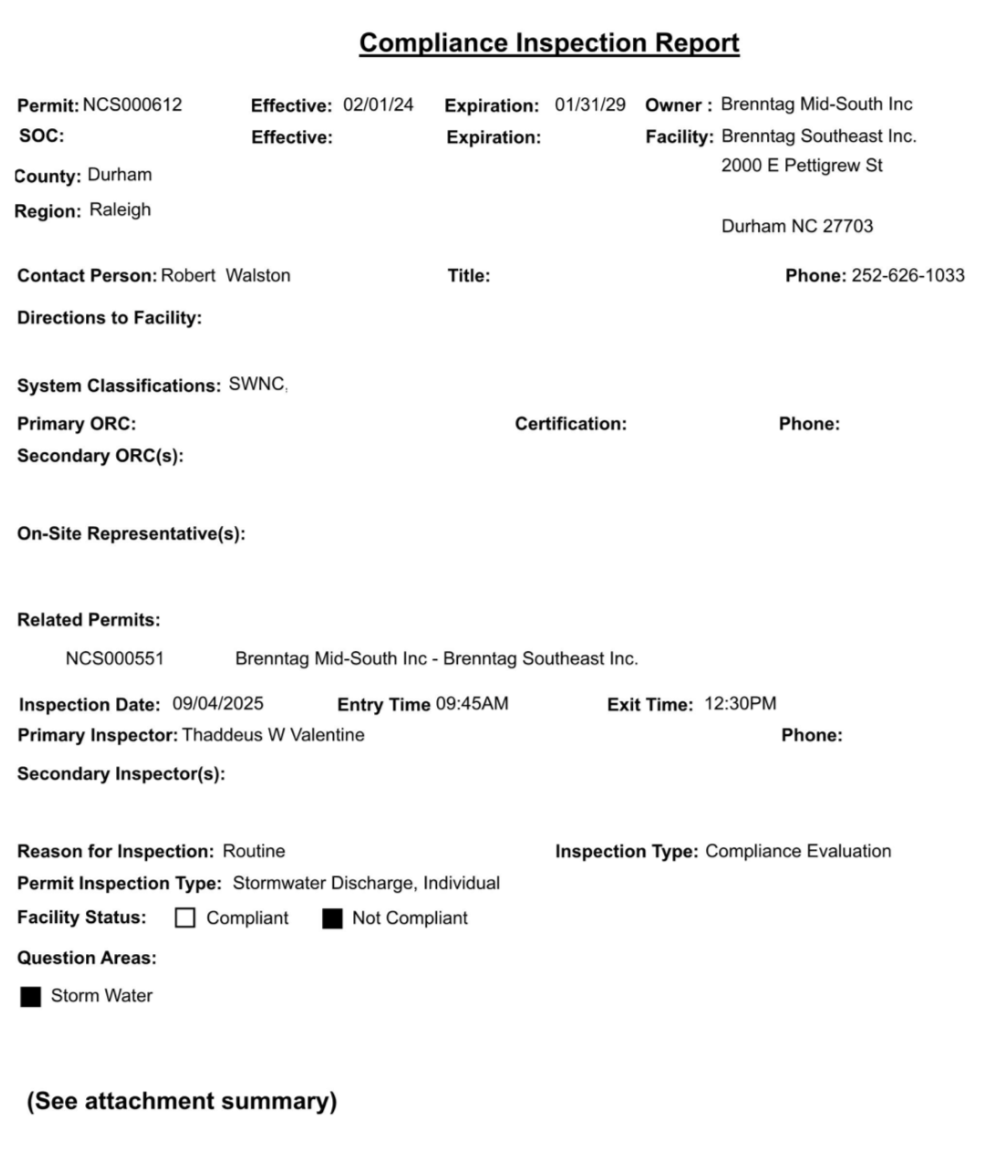 Compliance Inspection Report

Permit: NCS000612 Effective: 02/01/24 Expiration: 01/31/29 Owner : Brenntag Mid-South Inc
SOC: Effective: Expiration: Facility: Brenntag Southeast Inc.
2000 E Pettigrew St
County: Durham
Region: Raleigh
Durham NC 27703

Contact Person: Robert Walston Title: Phone: 252-626-1033

Directions to Facility:

System Classifications: SWNC,

Primary ORC: Certification: Phone:

Secondary ORC(s):

On-Site Representative(s):

Related Permits:

NCS000551 Brenntag Mid-South Inc - Brenntag Southeast Inc.

Inspection Date: 09/04/2025 Entry Time 09:45AM Exit Time: 12:30PM

Primary Inspector: Thaddeus W Valentine Phone:

Secondary Inspector(s):

Reason for Inspection: Routine Inspection Type: Compliance Evaluation

Permit Inspection Type: Stormwater Discharge, Individual

Facility Status: ☐ Compliant ■ Not Compliant

Question Areas:

■ Storm Water

(See attachment summary)